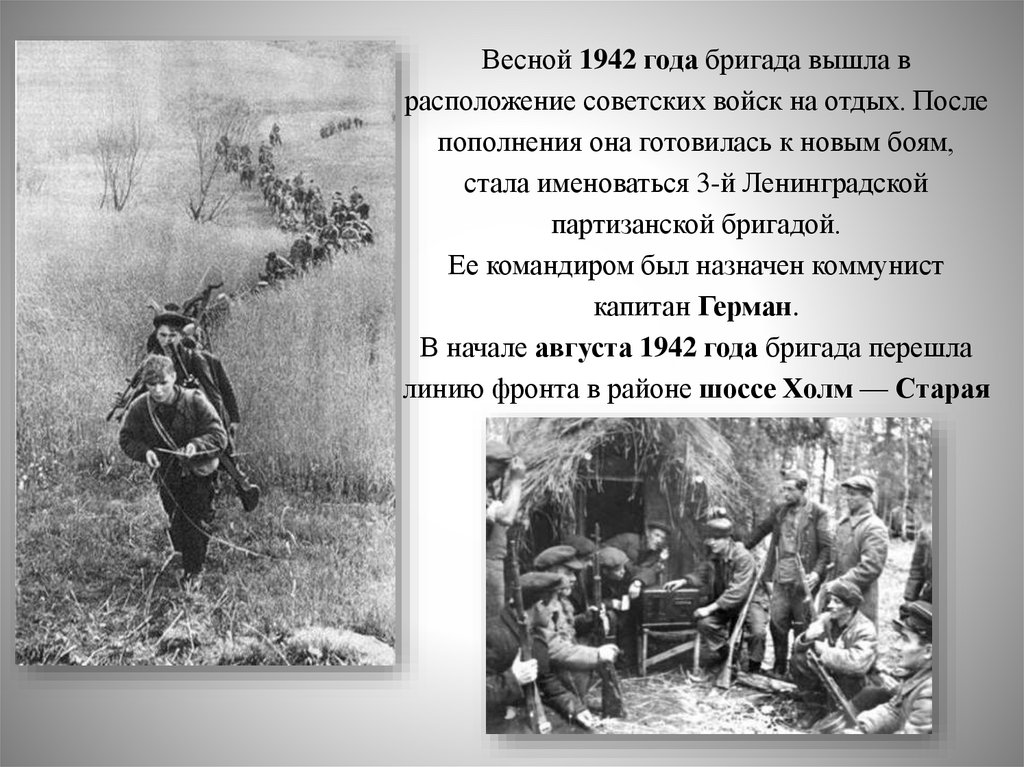 Весной 1942 года бригада вышла в расположение советских войск на отдых. После пополнения она готовилась к новым боям, стала именоваться 3-й Ленинградской партизанской бригадой.
Ее командиром был назначен коммунист капитан Герман.
В начале августа 1942 года бригада перешла линию фронта в районе шоссе Холм — Старая